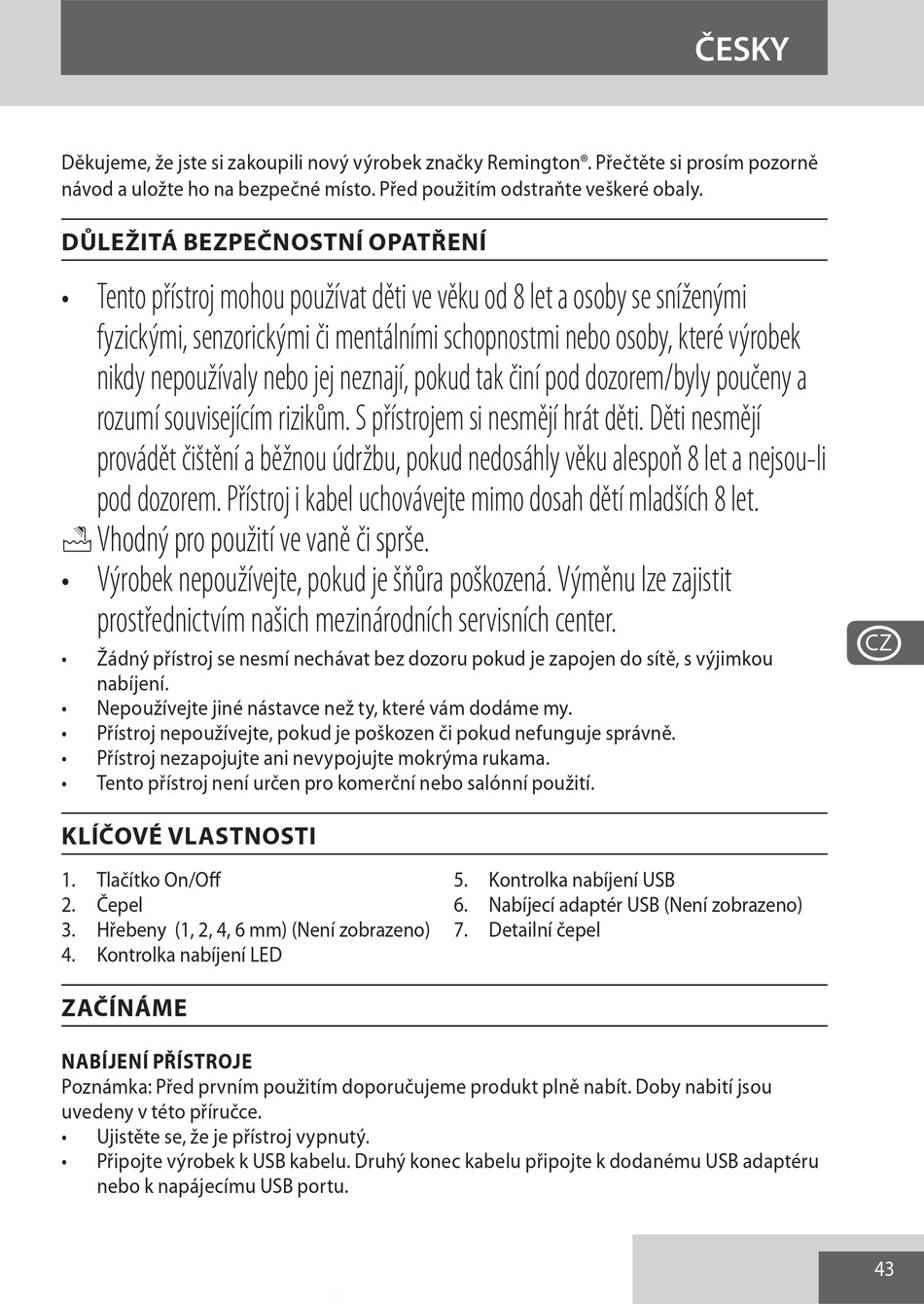 ČESKY

Děkujeme, že jste si zakoupili nový výrobek značky Remington®. Přečtěte si prosím pozorně návod a uložte ho na bezpečné místo. Před použitím odstraňte veškeré obaly.

DŮLEŽITÁ BEZPEČNOSTNÍ OPATŘENÍ

• Tento přístroj mohou používat děti ve věku od 8 let a osoby se sníženými fyzickými, senzorickými či mentálními schopnostmi nebo osoby, které výrobek nikdy nepoužívaly nebo jej neznají, pokud tak činí pod dozorem/byly poučeny a rozumí souvisejícím rizikům. S přístrojem si nesmějí hrát děti. Děti nesmějí provádět čištění a běžnou údržbu, pokud nedosáhly věku alespoň 8 let a nejsou-li pod dozorem. Přístroj i kabel uchovávejte mimo dosah dětí mladších 8 let.
Vhodný pro použití ve vaně či sprše.
• Výrobek nepoužívejte, pokud je šňůra poškozená. Výměnu lze zajistit prostřednictvím našich mezinárodních servisních center.
• Žádný přístroj se nesmí nechávat bez dozoru pokud je zapojen do sítě, s výjimkou nabíjení.
• Nepoužívejte jiné nástavce než ty, které vám dodáme my.
• Přístroj nepoužívejte, pokud je poškozen či pokud nefunguje správně.
• Přístroj nezapojujte ani nevypojujte mokrýma rukama.
• Tento přístroj není určen pro komerční nebo salónní použití.

CZ

KLÍČOVÉ VLASTNOSTI

1. Tlačítko On/Off
2. Čepel
3. Hřebeny (1, 2, 4, 6 mm) (Není zobrazeno)
4. Kontrolka nabíjení LED
5. Kontrolka nabíjení USB
6. Nabíjecí adaptér USB (Není zobrazeno)
7. Detailní čepel

ZAČÍNÁME

NABÍJENÍ PŘÍSTROJE
Poznámka: Před prvním použitím doporučujeme produkt plně nabít. Doby nabití jsou uvedeny v této příručce.
• Ujistěte se, že je přístroj vypnutý.
• Připojte výrobek k USB kabelu. Druhý konec kabelu připojte k dodanému USB adaptéru nebo k napájecímu USB portu.

43